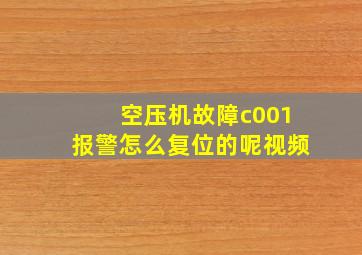 空压机故障c001
报警怎么复位的呢视频